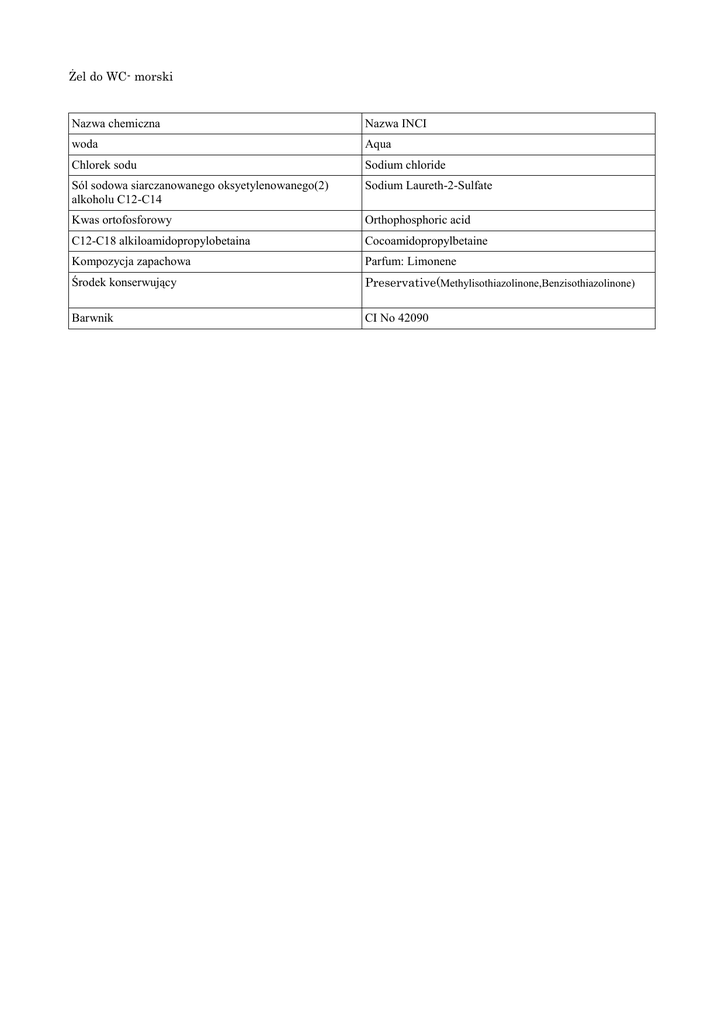 Żel do WC- morski

| Nazwa chemiczna | Nazwa INCI |
|---|---|
| woda | Aqua |
| Chlorek sodu | Sodium chloride |
| Sól sodowa siarczanowanego oksyetylenowanego(2) alkoholu C12-C14 | Sodium Laureth-2-Sulfate |
| Kwas ortofosforowy | Orthophosphoric acid |
| C12-C18 alkiloamidopropylobetaina | Cocoamidopropylbetaine |
| Kompozycja zapachowa | Parfum: Limonene |
| Środek konserwujący | Preservative(Methylisothiazolinone,Benzisothiazolinone) |
| Barwnik | CI No 42090 |